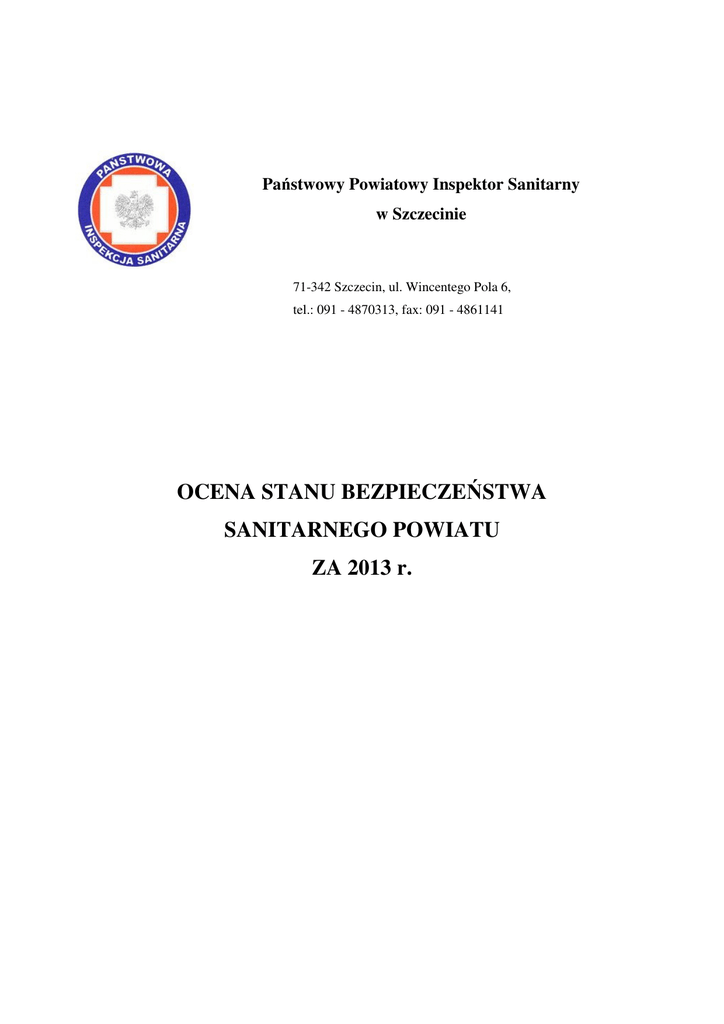 PAŃSTWOWA INSPEKCJA SANITARNA

Państwowy Powiatowy Inspektor Sanitarny
w Szczecinie

71-342 Szczecin, ul. Wincentego Pola 6,
tel.: 091 - 4870313, fax: 091 - 4861141

OCENA STANU BEZPIECZEŃSTWA
SANITARNEGO POWIATU
ZA 2013 r.